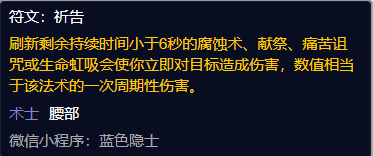 符文：祈告

刷新剩余持续时间小于6秒的腐蚀术、献祭、痛苦诅咒或生命虹吸会使你立即对目标造成伤害，数值相当于该法术的一次周期性伤害。

术士 腰部

微信小程序：蓝色隐士